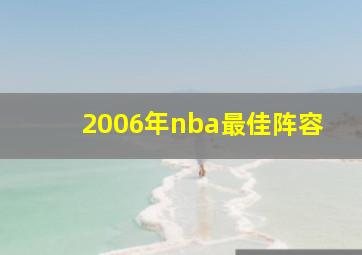 2006年nba最佳阵容